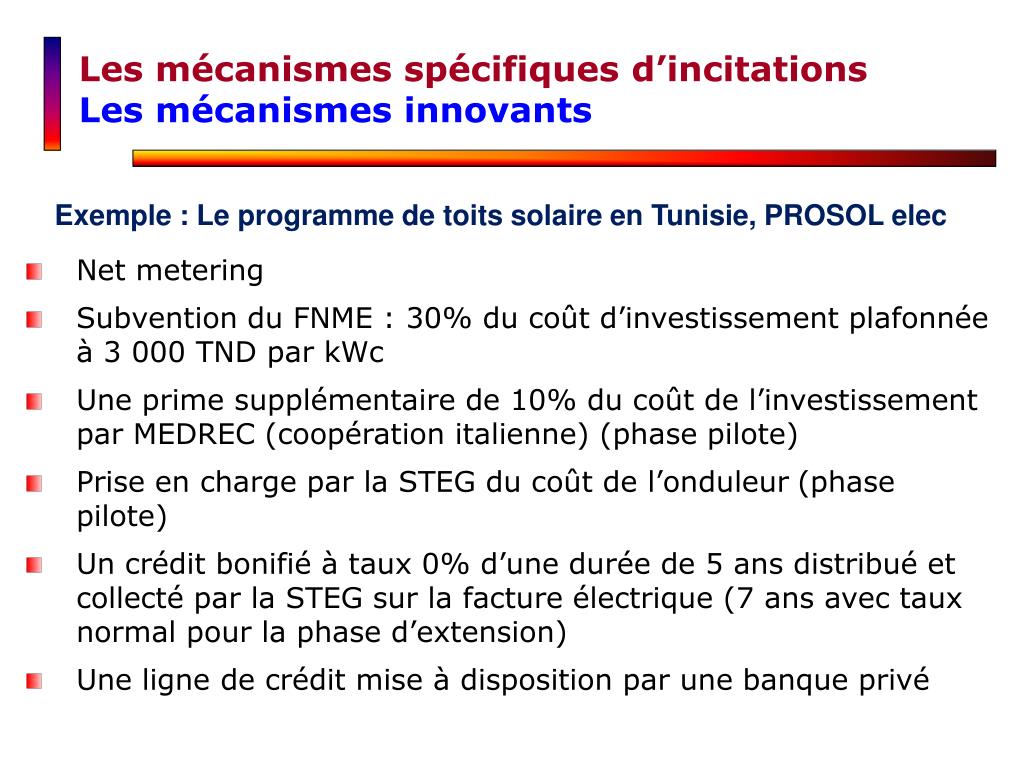 Les mécanismes spécifiques d’incitations
Les mécanismes innovants

Exemple : Le programme de toits solaire en Tunisie, PROSOL elec

Net metering

Subvention du FNME : 30% du coût d’investissement plafonnée à 3 000 TND par kWc

Une prime supplémentaire de 10% du coût de l’investissement par MEDREC (coopération italienne) (phase pilote)

Prise en charge par la STEG du coût de l’onduleur (phase pilote)

Un crédit bonifié à taux 0% d’une durée de 5 ans distribué et collecté par la STEG sur la facture électrique (7 ans avec taux normal pour la phase d’extension)

Une ligne de crédit mise à disposition par une banque privé